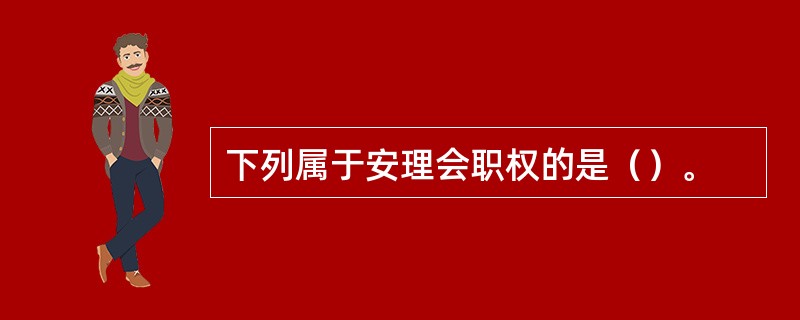 下列属于安理会职权的是（）。